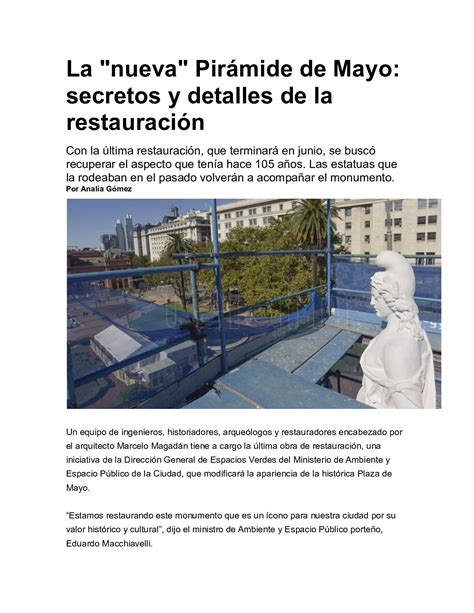 La "nueva" Pirámide de Mayo: secretos y detalles de la restauración

Con la última restauración, que terminará en junio, se buscó recuperar el aspecto que tenía hace 105 años. Las estatuas que la rodeaban en el pasado volverán a acompañar el monumento.
Por Analía Gómez

Un equipo de ingenieros, historiadores, arqueólogos y restauradores encabezado por el arquitecto Marcelo Magadán tiene a cargo la última obra de restauración, una iniciativa de la Dirección General de Espacios Verdes del Ministerio de Ambiente y Espacio Público de la Ciudad, que modificará la apariencia de la histórica Plaza de Mayo.

“Estamos restaurando este monumento que es un ícono para nuestra ciudad por su valor histórico y cultural”, dijo el ministro de Ambiente y Espacio Público porteño, Eduardo Macchiavelli.